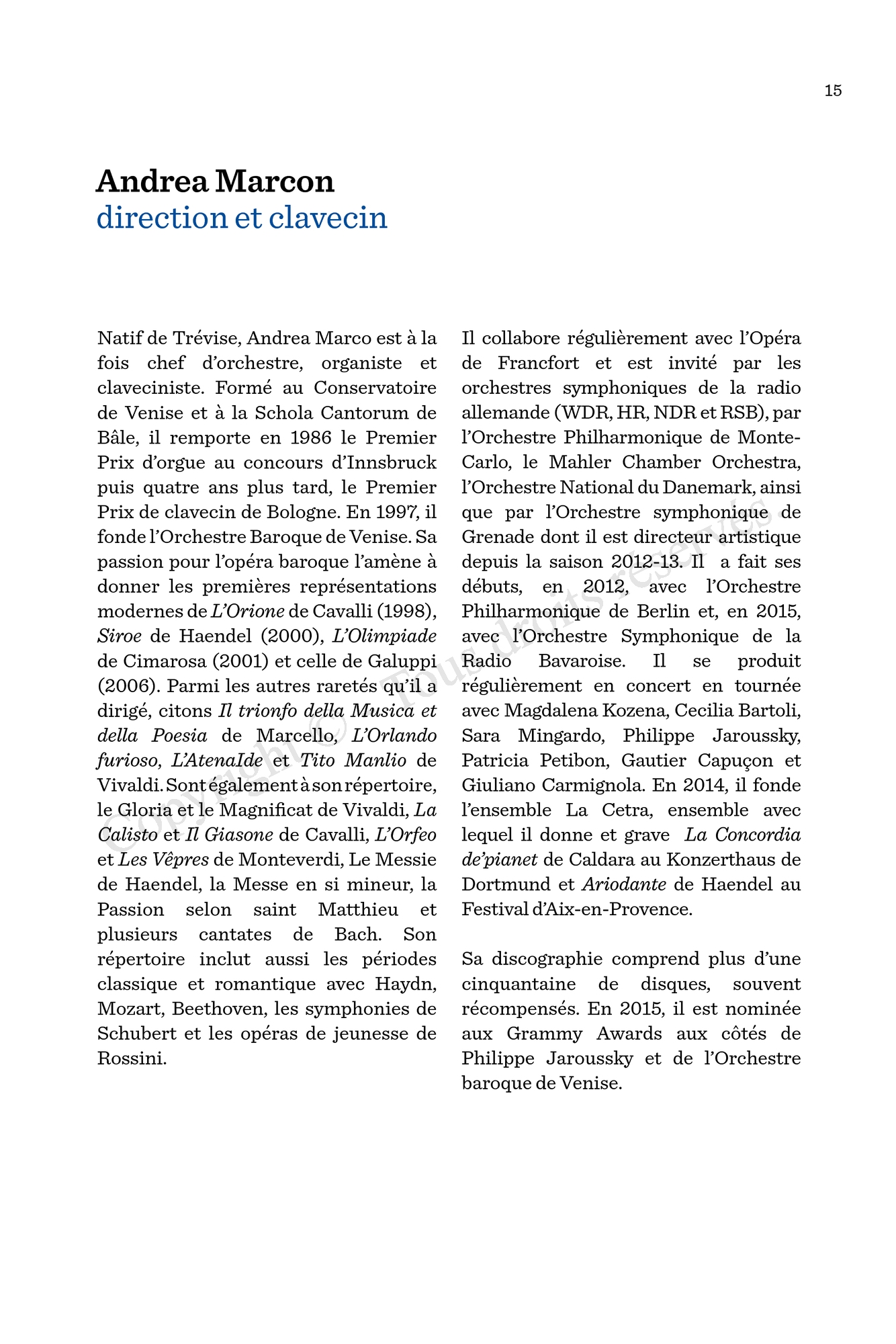 15

Andrea Marcon
direction et clavecin

Natif de Trévise, Andrea Marco est à la fois chef d'orchestre, organiste et claveciniste. Formé au Conservatoire de Venise et à la Schola Cantorum de Bâle, il remporte en 1986 le Premier Prix d'orgue au concours d'Innsbruck puis quatre ans plus tard, le Premier Prix de clavecin de Bologne. En 1997, il fonde l'Orchestre Baroque de Venise. Sa passion pour l'opéra baroque l'amène à donner les premières représentations modernes de L'Orione de Cavalli (1998), Siroe de Haendel (2000), L'Olimpiade de Cimarosa (2001) et celle de Galuppi (2006). Parmi les autres raretés qu'il a dirigé, citons Il trionfo della Musica et della Poesia de Marcello, L'Orlando furioso, L'AtenaIde et Tito Manlio de Vivaldi. Sont également à son répertoire, le Gloria et le Magnificat de Vivaldi, La Calisto et Il Giasone de Cavalli, L'Orfeo et Les Vêpres de Monteverdi, Le Messie de Haendel, la Messe en si mineur, la Passion selon saint Matthieu et plusieurs cantates de Bach. Son répertoire inclut aussi les périodes classique et romantique avec Haydn, Mozart, Beethoven, les symphonies de Schubert et les opéras de jeunesse de Rossini.

Il collabore régulièrement avec l'Opéra de Francfort et est invité par les orchestres symphoniques de la radio allemande (WDR, HR, NDR et RSB), par l'Orchestre Philharmonique de Monte-Carlo, le Mahler Chamber Orchestra, l'Orchestre National du Danemark, ainsi que par l'Orchestre symphonique de Grenade dont il est directeur artistique depuis la saison 2012-13. Il a fait ses débuts, en 2012, avec l'Orchestre Philharmonique de Berlin et, en 2015, avec l'Orchestre Symphonique de la Radio Bavaroise. Il se produit régulièrement en concert en tournée avec Magdalena Kozena, Cecilia Bartoli, Sara Mingardo, Philippe Jaroussky, Patricia Petibon, Gautier Capuçon et Giuliano Carmignola. En 2014, il fonde l'ensemble La Cetra, ensemble avec lequel il donne et grave La Concordia de'pianet de Caldara au Konzerthaus de Dortmund et Ariodante de Haendel au Festival d'Aix-en-Provence.

Sa discographie comprend plus d'une cinquantaine de disques, souvent récompensés. En 2015, il est nominée aux Grammy Awards aux côtés de Philippe Jaroussky et de l'Orchestre baroque de Venise.

Copyright © Tous droits réservés